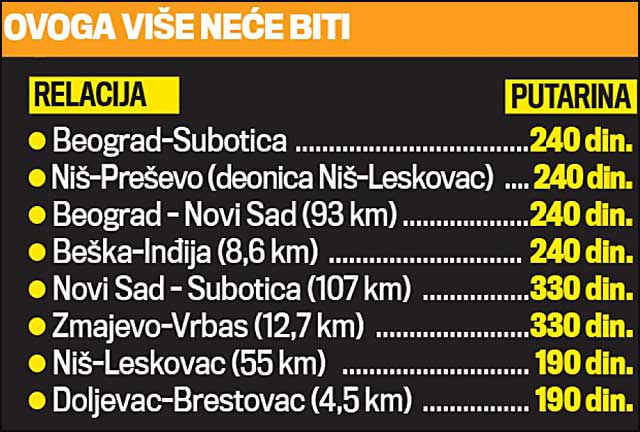 OVOGA VIŠE NEĆE BITI

| RELACIJA | PUTARINA |
|---|---|
| Beograd-Subotica | 240 din. |
| Niš-Preševo (deonica Niš-Leskovac) | 240 din. |
| Beograd - Novi Sad (93 km) | 240 din. |
| Beška-Inđija (8,6 km) | 240 din. |
| Novi Sad - Subotica (107 km) | 330 din. |
| Zmajevo-Vrbas (12,7 km) | 330 din. |
| Niš-Leskovac (55 km) | 190 din. |
| Doljevac-Brestovac (4,5 km) | 190 din. |